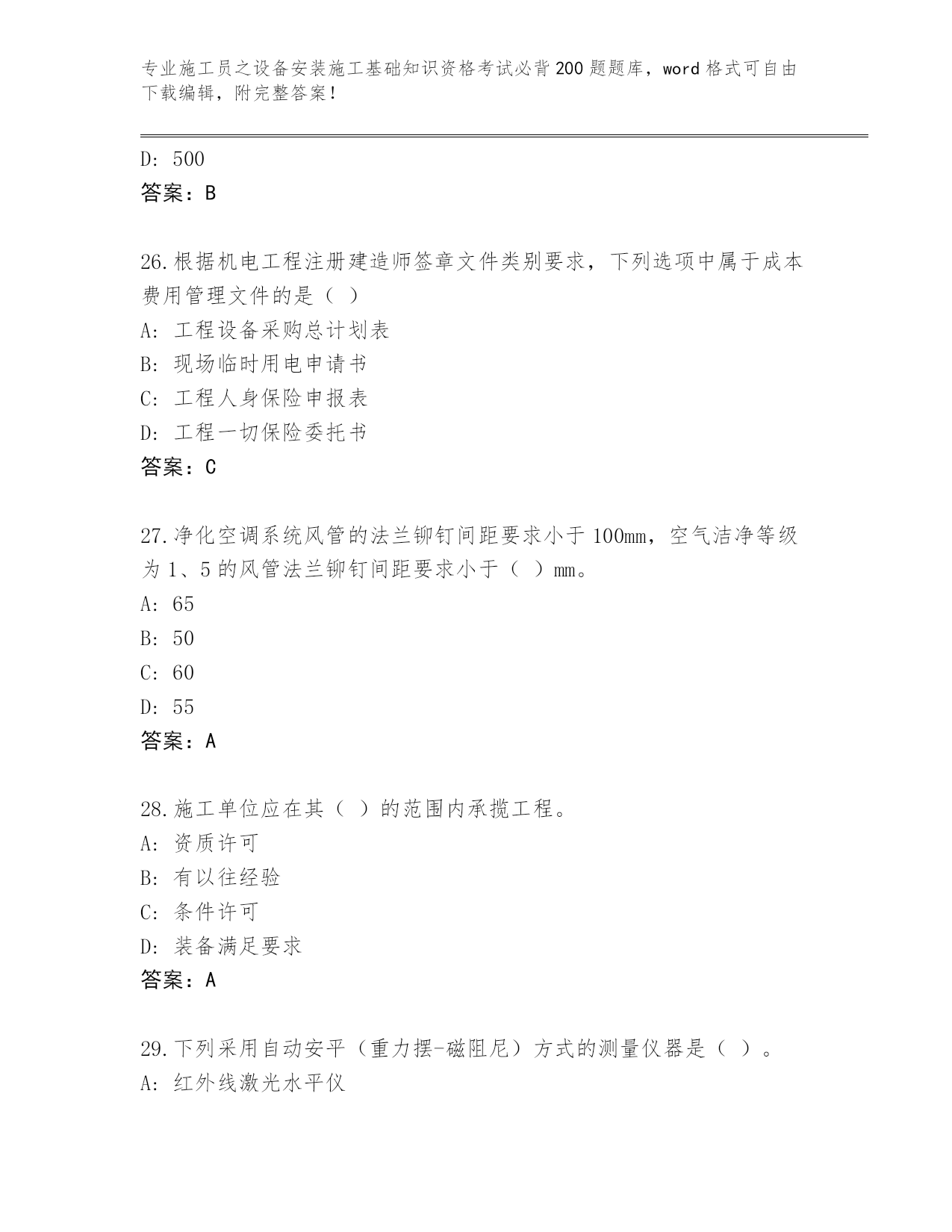 专业施工员之设备安装施工基础知识资格考试必背200题题库，word格式可自由下载编辑，附完整答案！

D: 500
答案：B

26.根据机电工程注册建造师签章文件类别要求，下列选项中属于成本费用管理文件的是（ ）
A: 工程设备采购总计划表
B: 现场临时用电申请书
C: 工程人身保险申报表
D: 工程一切保险委托书
答案：C

27.净化空调系统风管的法兰铆钉间距要求小于100mm，空气洁净等级为1、5的风管法兰铆钉间距要求小于（ ）mm。
A: 65
B: 50
C: 60
D: 55
答案：A

28.施工单位应在其（ ）的范围内承揽工程。
A: 资质许可
B: 有以往经验
C: 条件许可
D: 装备满足要求
答案：A

29.下列采用自动安平（重力摆-磁阻尼）方式的测量仪器是（ ）。
A: 红外线激光水平仪